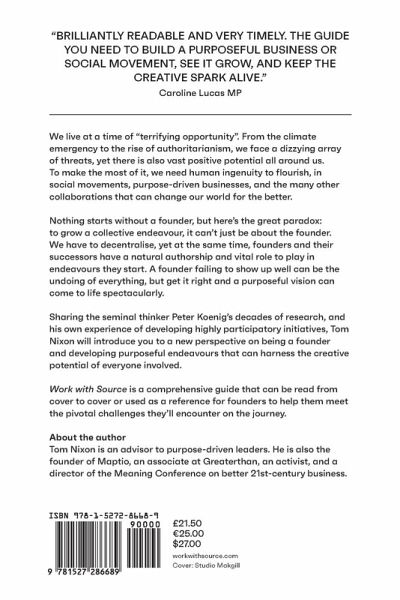 "BRILLIANTLY READABLE AND VERY TIMELY. THE GUIDE YOU NEED TO BUILD A PURPOSEFUL BUSINESS OR SOCIAL MOVEMENT, SEE IT GROW, AND KEEP THE CREATIVE SPARK ALIVE."
Caroline Lucas MP

We live at a time of "terrifying opportunity". From the climate emergency to the rise of authoritarianism, we face a dizzying array of threats, yet there is also vast positive potential all around us. To make the most of it, we need human ingenuity to flourish, in social movements, purpose-driven businesses, and the many other collaborations that can change our world for the better.

Nothing starts without a founder, but here's the great paradox: to grow a collective endeavour, it can't just be about the founder. We have to decentralise, yet at the same time, founders and their successors have a natural authorship and vital role to play in endeavours they start. A founder failing to show up well can be the undoing of everything, but get it right and a purposeful vision can come to life spectacularly.

Sharing the seminal thinker Peter Koenig's decades of research, and his own experience of developing highly participatory initiatives, Tom Nixon will introduce you to a new perspective on being a founder and developing purposeful endeavours that can harness the creative potential of everyone involved.

Work with Source is a comprehensive guide that can be read from cover to cover or used as a reference for founders to help them meet the pivotal challenges they'll encounter on the journey.

About the author
Tom Nixon is an advisor to purpose-driven leaders. He is also the founder of Maptio, an associate at Greaterthan, an activist, and a director of the Meaning Conference on better 21st-century business.

ISBN 978-1-5272-8668-9
90000
9 781527 286689

£21.50
€25.00
$27.00

workwithsource.com
Cover: Studio Makgill